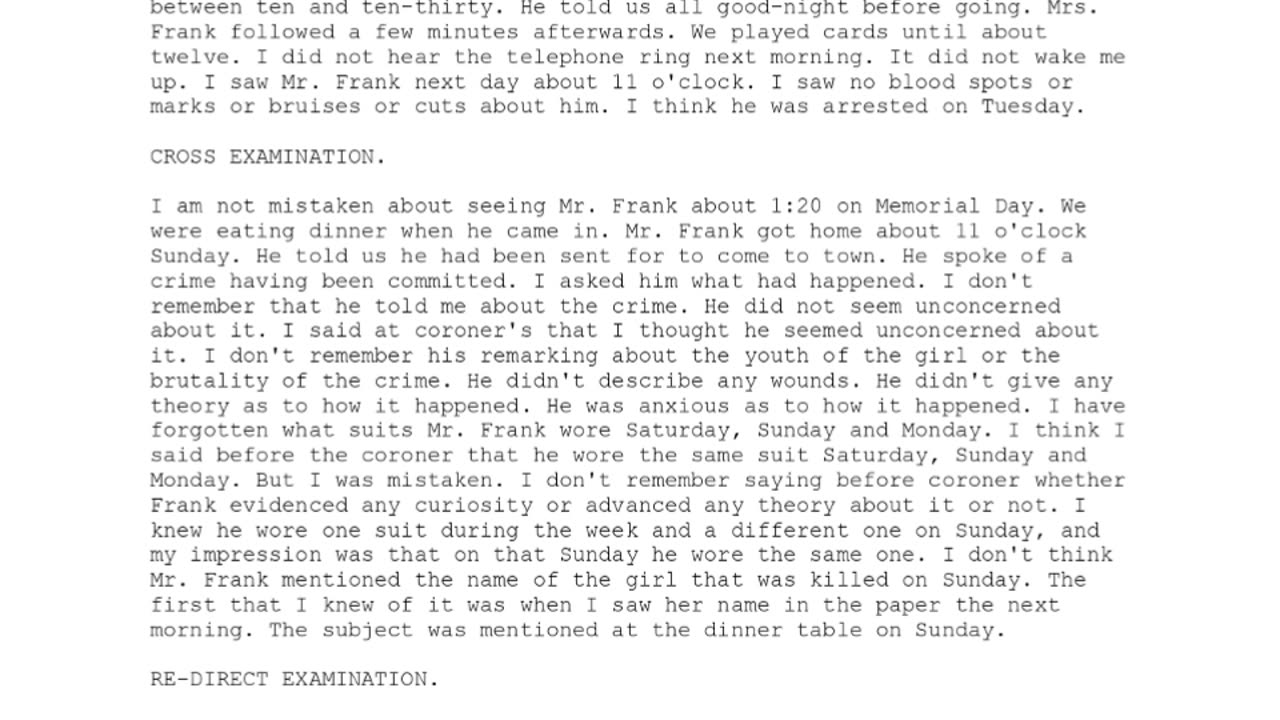 between ten and ten-thirty. He told us all good-night before going. Mrs. Frank followed a few minutes afterwards. We played cards until about twelve. I did not hear the telephone ring next morning. It did not wake me up. I saw Mr. Frank next day about 11 o'clock. I saw no blood spots or marks or bruises or cuts about him. I think he was arrested on Tuesday.

CROSS EXAMINATION.

I am not mistaken about seeing Mr. Frank about 1:20 on Memorial Day. We were eating dinner when he came in. Mr. Frank got home about 11 o'clock Sunday. He told us he had been sent for to come to town. He spoke of a crime having been committed. I asked him what had happened. I don't remember that he told me about the crime. He did not seem unconcerned about it. I said at coroner's that I thought he seemed unconcerned about it. I don't remember his remarking about the youth of the girl or the brutality of the crime. He didn't describe any wounds. He didn't give any theory as to how it happened. He was anxious as to how it happened. I have forgotten what suits Mr. Frank wore Saturday, Sunday and Monday. I think I said before the coroner that he wore the same suit Saturday, Sunday and Monday. But I was mistaken. I don't remember saying before coroner whether Frank evidenced any curiosity or advanced any theory about it or not. I knew he wore one suit during the week and a different one on Sunday, and my impression was that on that Sunday he wore the same one. I don't think Mr. Frank mentioned the name of the girl that was killed on Sunday. The first that I knew of it was when I saw her name in the paper the next morning. The subject was mentioned at the dinner table on Sunday.

RE-DIRECT EXAMINATION.